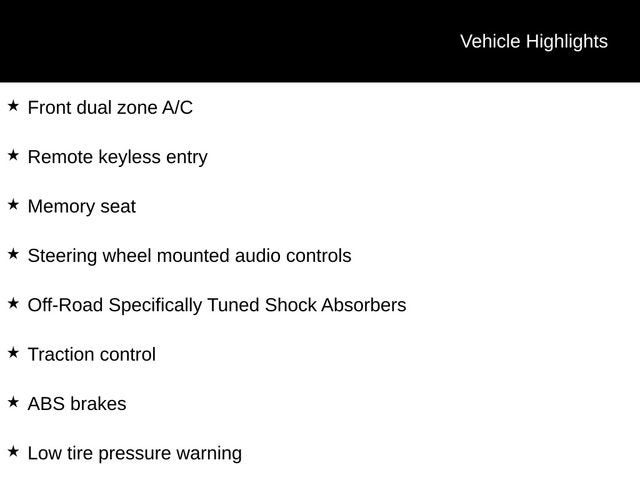 Vehicle Highlights

★ Front dual zone A/C

★ Remote keyless entry

★ Memory seat

★ Steering wheel mounted audio controls

★ Off-Road Specifically Tuned Shock Absorbers

★ Traction control

★ ABS brakes

★ Low tire pressure warning